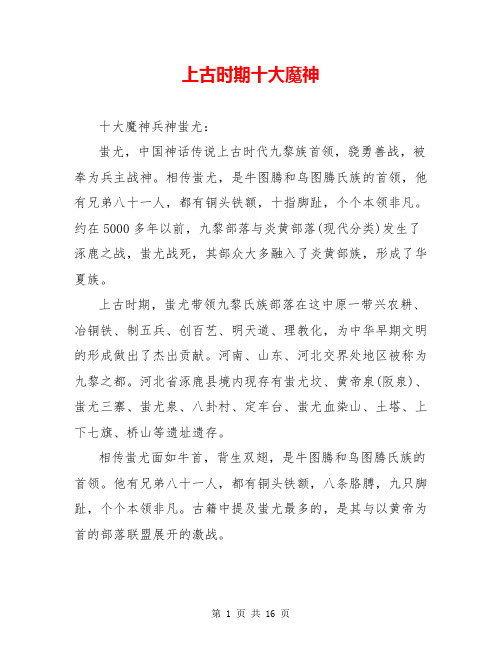 上古时期十大魔神

十大魔神兵神蚩尤：

蚩尤，中国神话传说上古时代九黎族首领，骁勇善战，被奉为兵主战神。相传蚩尤，是牛图腾和鸟图腾氏族的首领，他有兄弟八十一人，都有铜头铁额，十指脚趾，个个本领非凡。约在5000多年以前，九黎部落与炎黄部落(现代分类)发生了涿鹿之战，蚩尤战死，其部众大多融入了炎黄部族，形成了华夏族。

上古时期，蚩尤带领九黎氏族部落在这中原一带兴农耕、冶铜铁、制五兵、创百艺、明天道、理教化，为中华早期文明的形成做出了杰出贡献。河南、山东、河北交界处地区被称为九黎之都。河北省涿鹿县境内现存有蚩尤坟、黄帝泉(阪泉)、蚩尤三寨、蚩尤泉、八卦村、定车台、蚩尤血染山、土塔、上下七旗、桥山等遗址遗存。

相传蚩尤面如牛首，背生双翅，是牛图腾和鸟图腾氏族的首领。他有兄弟八十一人，都有铜头铁额，八条胳膊，九只脚趾，个个本领非凡。古籍中提及蚩尤最多的，是其与以黄帝为首的部落联盟展开的激战。

第 1 页 共 16 页